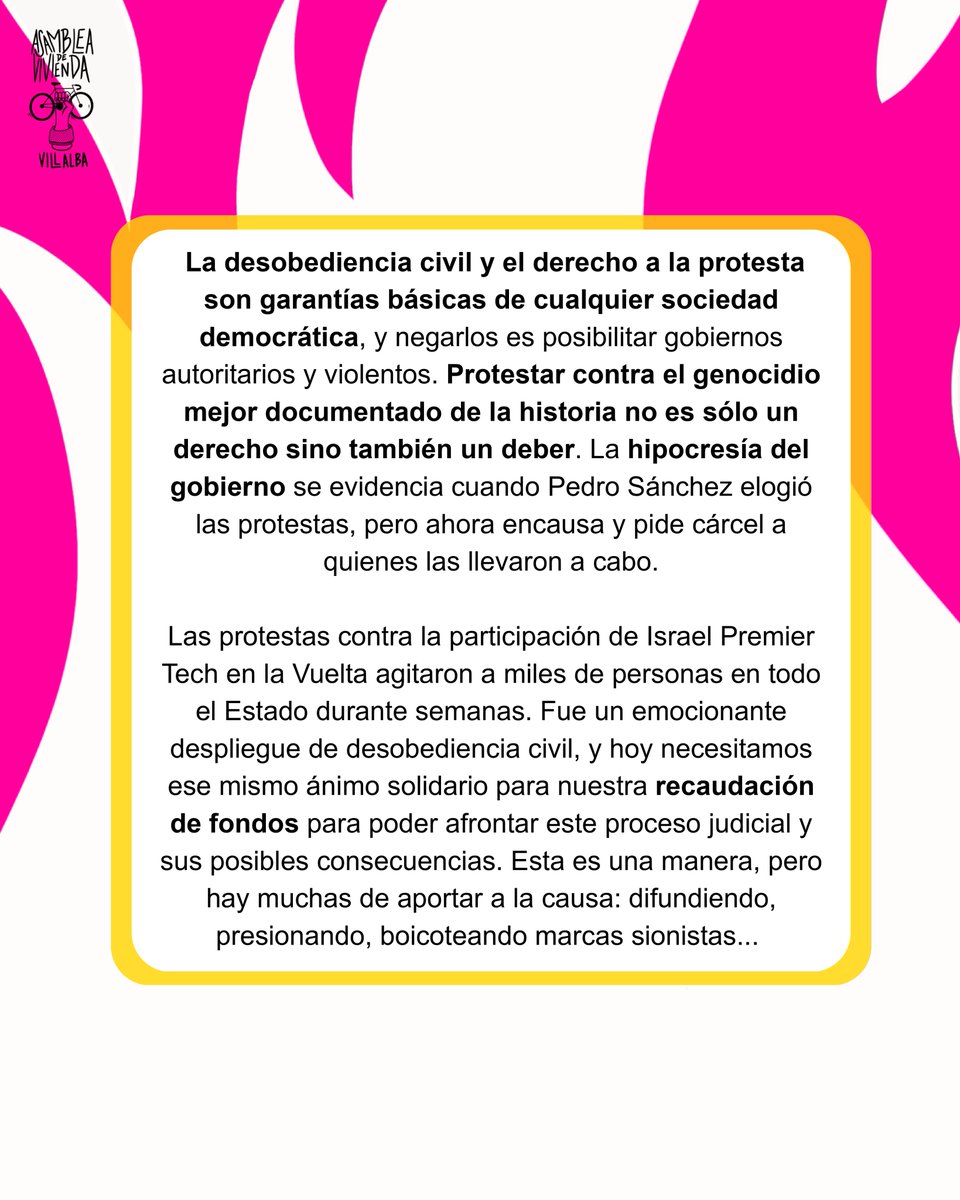 ASAMBLEA DE VIVIENDA VILLALBA

La desobediencia civil y el derecho a la protesta son garantías básicas de cualquier sociedad democrática, y negarlos es posibilitar gobiernos autoritarios y violentos. Protestar contra el genocidio mejor documentado de la historia no es sólo un derecho sino también un deber. La hipocresía del gobierno se evidencia cuando Pedro Sánchez elogió las protestas, pero ahora encausa y pide cárcel a quienes las llevaron a cabo.

Las protestas contra la participación de Israel Premier Tech en la Vuelta agitaron a miles de personas en todo el Estado durante semanas. Fue un emocionante despliegue de desobediencia civil, y hoy necesitamos ese mismo ánimo solidario para nuestra recaudación de fondos para poder afrontar este proceso judicial y sus posibles consecuencias. Esta es una manera, pero hay muchas de aportar a la causa: difundiendo, presionando, boicoteando marcas sionistas...